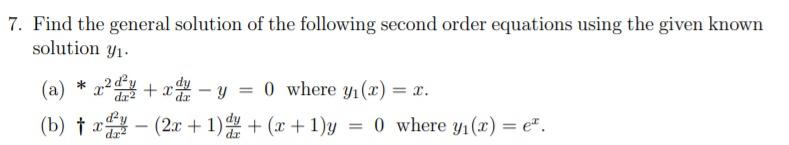 7. Find the general solution of the following second order equations using the given known solution $y_1$.

(a) * $x^2\frac{d^2y}{dx^2} + x\frac{dy}{dx} - y = 0$ where $y_1(x) = x$.

(b) † $x\frac{d^2y}{dx^2} - (2x+1)\frac{dy}{dx} + (x+1)y = 0$ where $y_1(x) = e^x$.